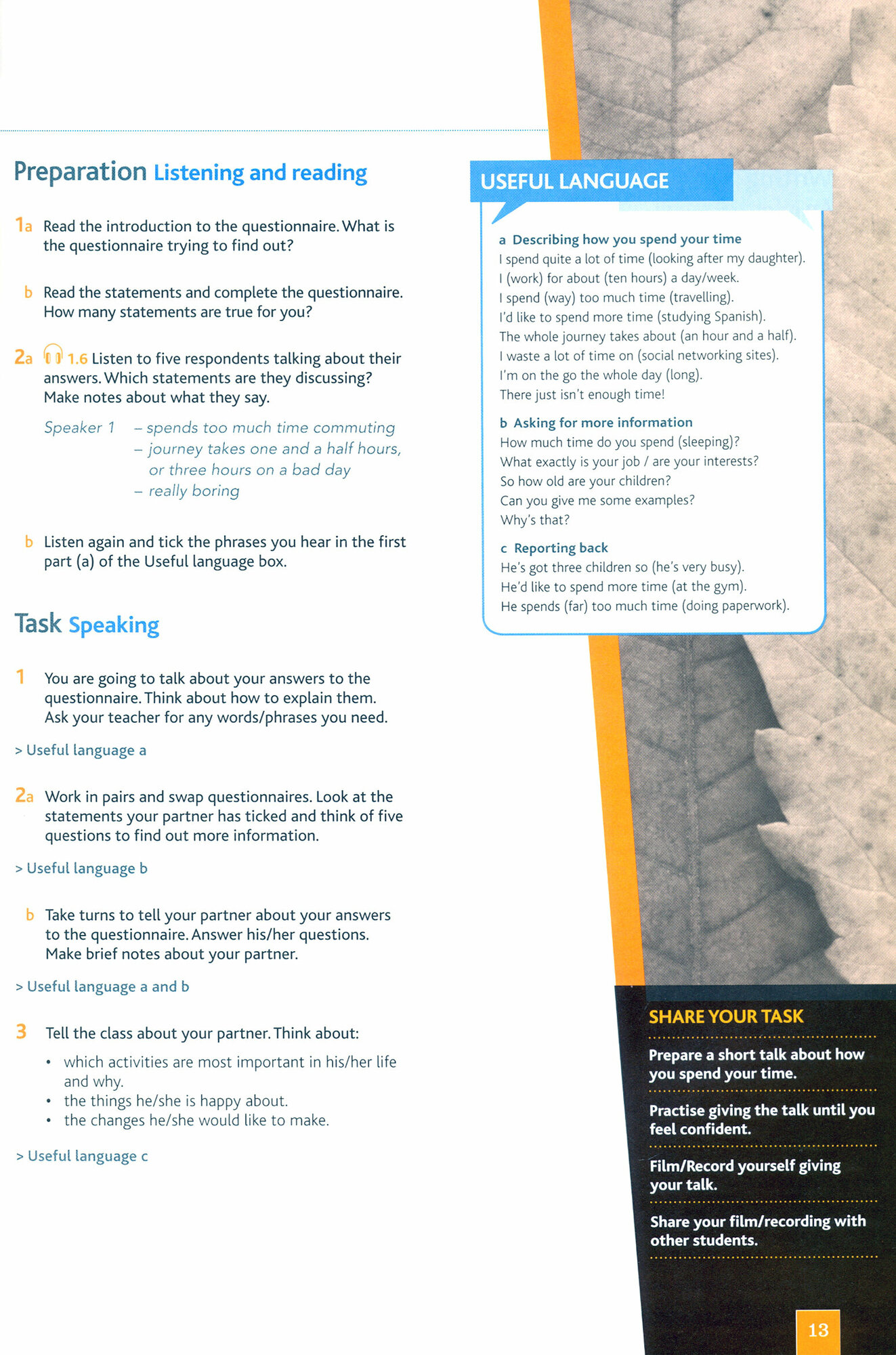 Preparation Listening and reading

1a Read the introduction to the questionnaire. What is the questionnaire trying to find out?

b Read the statements and complete the questionnaire. How many statements are true for you?

2a 1.6 Listen to five respondents talking about their answers. Which statements are they discussing? Make notes about what they say.

Speaker 1 – spends too much time commuting
– journey takes one and a half hours, or three hours on a bad day
– really boring

b Listen again and tick the phrases you hear in the first part (a) of the Useful language box.

Task Speaking

1 You are going to talk about your answers to the questionnaire. Think about how to explain them. Ask your teacher for any words/phrases you need.

> Useful language a

2a Work in pairs and swap questionnaires. Look at the statements your partner has ticked and think of five questions to find out more information.

> Useful language b

b Take turns to tell your partner about your answers to the questionnaire. Answer his/her questions. Make brief notes about your partner.

> Useful language a and b

3 Tell the class about your partner. Think about:
• which activities are most important in his/her life and why.
• the things he/she is happy about.
• the changes he/she would like to make.

> Useful language c

USEFUL LANGUAGE

a Describing how you spend your time
I spend quite a lot of time (looking after my daughter).
I (work) for about (ten hours) a day/week.
I spend (way) too much time (travelling).
I'd like to spend more time (studying Spanish).
The whole journey takes about (an hour and a half).
I waste a lot of time on (social networking sites).
I'm on the go the whole day (long).
There just isn't enough time!

b Asking for more information
How much time do you spend (sleeping)?
What exactly is your job / are your interests?
So how old are your children?
Can you give me some examples?
Why's that?

c Reporting back
He's got three children so (he's very busy).
He'd like to spend more time (at the gym).
He spends (far) too much time (doing paperwork).

SHARE YOUR TASK

Prepare a short talk about how you spend your time.

Practise giving the talk until you feel confident.

Film/Record yourself giving your talk.

Share your film/recording with other students.

13